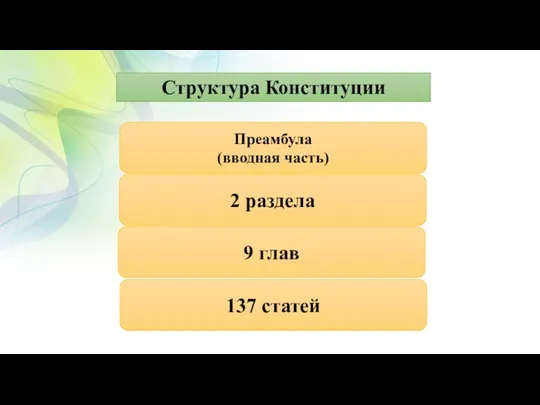 Структура Конституции

Преамбула
(вводная часть)

2 раздела

9 глав

137 статей